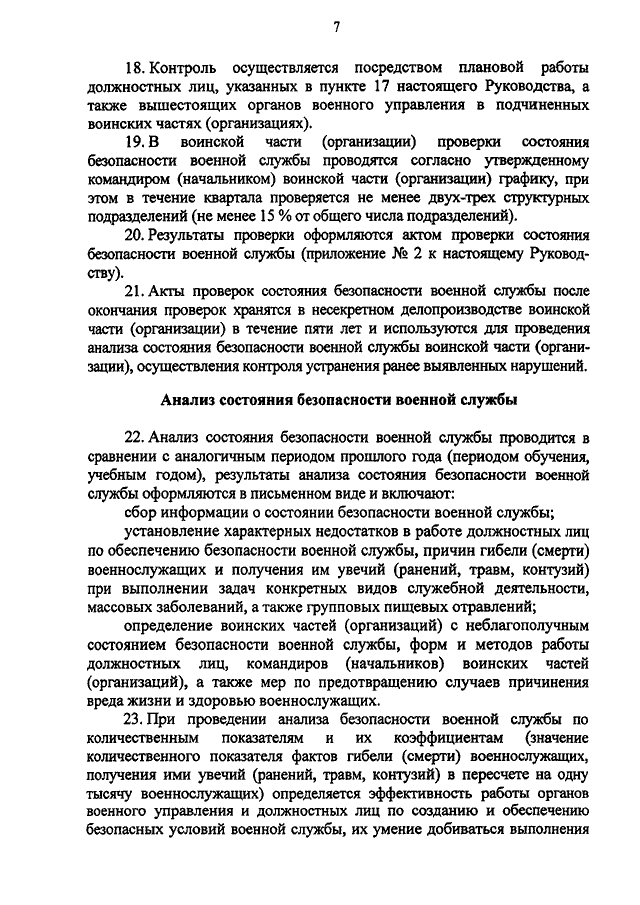 7

18. Контроль осуществляется посредством плановой работы должностных лиц, указанных в пункте 17 настоящего Руководства, а также вышестоящих органов военного управления в подчиненных воинских частях (организациях).

19. В воинской части (организации) проверки состояния безопасности военной службы проводятся согласно утвержденному командиром (начальником) воинской части (организации) графику, при этом в течение квартала проверяется не менее двух-трех структурных подразделений (не менее 15 % от общего числа подразделений).

20. Результаты проверки оформляются актом проверки состояния безопасности военной службы (приложение № 2 к настоящему Руководству).

21. Акты проверок состояния безопасности военной службы после окончания проверок хранятся в несекретном делопроизводстве воинской части (организации) в течение пяти лет и используются для проведения анализа состояния безопасности военной службы воинской части (организации), осуществления контроля устранения ранее выявленных нарушений.

Анализ состояния безопасности военной службы

22. Анализ состояния безопасности военной службы проводится в сравнении с аналогичным периодом прошлого года (периодом обучения, учебным годом), результаты анализа состояния безопасности военной службы оформляются в письменном виде и включают:

сбор информации о состоянии безопасности военной службы;

установление характерных недостатков в работе должностных лиц по обеспечению безопасности военной службы, причин гибели (смерти) военнослужащих и получения им увечий (ранений, травм, контузий) при выполнении задач конкретных видов служебной деятельности, массовых заболеваний, а также групповых пищевых отравлений;

определение воинских частей (организаций) с неблагополучным состоянием безопасности военной службы, форм и методов работы должностных лиц, командиров (начальников) воинских частей (организаций), а также мер по предотвращению случаев причинения вреда жизни и здоровью военнослужащих.

23. При проведении анализа безопасности военной службы по количественным показателям и их коэффициентам (значение количественного показателя фактов гибели (смерти) военнослужащих, получения ими увечий (ранений, травм, контузий) в пересчете на одну тысячу военнослужащих) определяется эффективность работы органов военного управления и должностных лиц по созданию и обеспечению безопасных условий военной службы, их умение добиваться выполнения